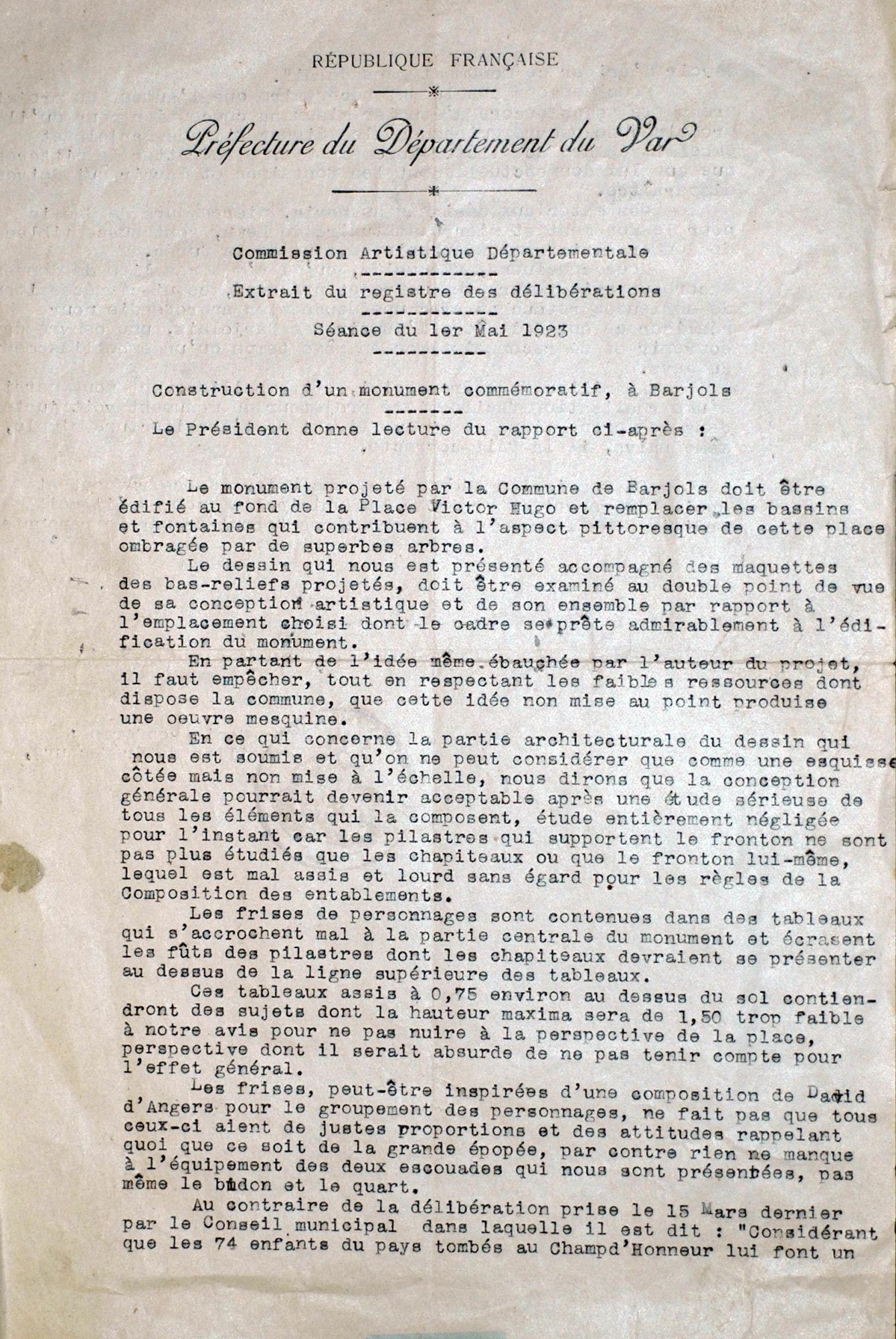 RÉPUBLIQUE FRANÇAISE

Préfecture du Département du Var

Commission Artistique Départementale

Extrait du registre des délibérations

Séance du 1er Mai 1923

Construction d'un monument commémoratif, à Barjols

Le Président donne lecture du rapport ci-après :

Le monument projeté par la Commune de Barjols doit être édifié au fond de la Place Victor Hugo et remplacer les bassins et fontaines qui contribuent à l'aspect pittoresque de cette place ombragée par de superbes arbres.

Le dessin qui nous est présenté accompagné des maquettes des bas-reliefs projetés, doit être examiné au double point de vue de sa conception artistique et de son ensemble par rapport à l'emplacement choisi dont le cadre se prête admirablement à l'édification du monument.

En partant de l'idée même ébauchée par l'auteur du projet, il faut empêcher, tout en respectant les faibles ressources dont dispose la commune, que cette idée non mise au point produise une oeuvre mesquine.

En ce qui concerne la partie architecturale du dessin qui nous est soumis et qu'on ne peut considérer que comme une esquisse côtée mais non mise à l'échelle, nous dirons que la conception générale pourrait devenir acceptable après une étude sérieuse de tous les éléments qui la composent, étude entièrement négligée pour l'instant car les pilastres qui supportent le fronton ne sont pas plus étudiés que les chapiteaux ou que le fronton lui-même, lequel est mal assis et lourd sans égard pour les règles de la Composition des entablements.

Les frises de personnages sont contenues dans des tableaux qui s'accrochent mal à la partie centrale du monument et écrasent les fûts des pilastres dont les chapiteaux devraient se présenter au dessus de la ligne supérieure des tableaux.

Ces tableaux assis à 0,75 environ au dessus du sol contiendront des sujets dont la hauteur maxima sera de 1,50 trop faible à notre avis pour ne pas nuire à la perspective de la place, perspective dont il serait absurde de ne pas tenir compte pour l'effet général.

Les frises, peut-être inspirées d'une composition de David d'Angers pour le groupement des personnages, ne fait pas que tous ceux-ci aient de justes proportions et des attitudes rappelant quoi que ce soit de la grande épopée, par contre rien ne manque à l'équipement des deux escouades qui nous sont présentées, pas même le bidon et le quart.

Au contraire de la délibération prise le 15 Mars dernier par le Conseil municipal dans laquelle il est dit : "Considérant que les 74 enfants du pays tombés au Champd'Honneur lui font un